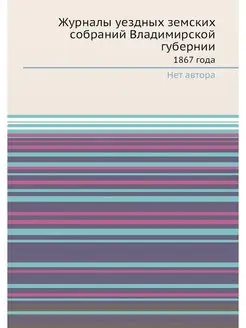 Журналы уездных земских собраний Владимирской губернии

1867 года

Нет автора